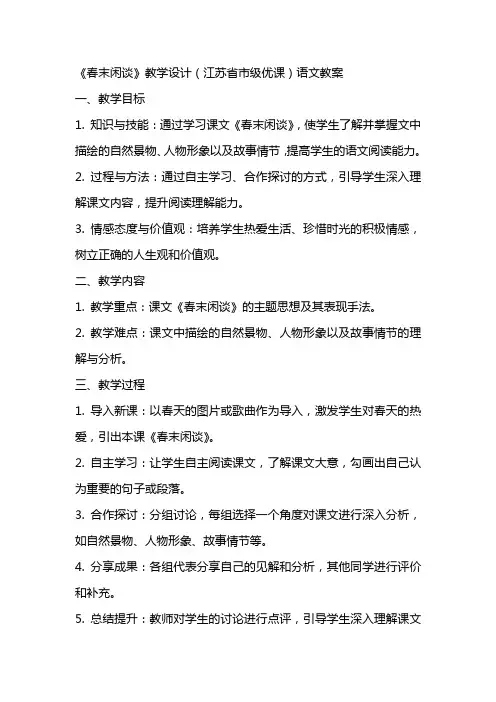 《春末闲谈》教学设计（江苏省市级优课）语文教案

一、教学目标

1. 知识与技能：通过学习课文《春末闲谈》，使学生了解并掌握文中描绘的自然景物、人物形象以及故事情节，提高学生的语文阅读能力。

2. 过程与方法：通过自主学习、合作探讨的方式，引导学生深入理解课文内容，提升阅读理解能力。

3. 情感态度与价值观：培养学生热爱生活、珍惜时光的积极情感，树立正确的人生观和价值观。

二、教学内容

1. 教学重点：课文《春末闲谈》的主题思想及其表现手法。

2. 教学难点：课文中描绘的自然景物、人物形象以及故事情节的理解与分析。

三、教学过程

1. 导入新课：以春天的图片或歌曲作为导入，激发学生对春天的热爱，引出本课《春末闲谈》。

2. 自主学习：让学生自主阅读课文，了解课文大意，勾画出自己认为重要的句子或段落。

3. 合作探讨：分组讨论，每组选择一个角度对课文进行深入分析，如自然景物、人物形象、故事情节等。

4. 分享成果：各组代表分享自己的见解和分析，其他同学进行评价和补充。

5. 总结提升：教师对学生的讨论进行点评，引导学生深入理解课文